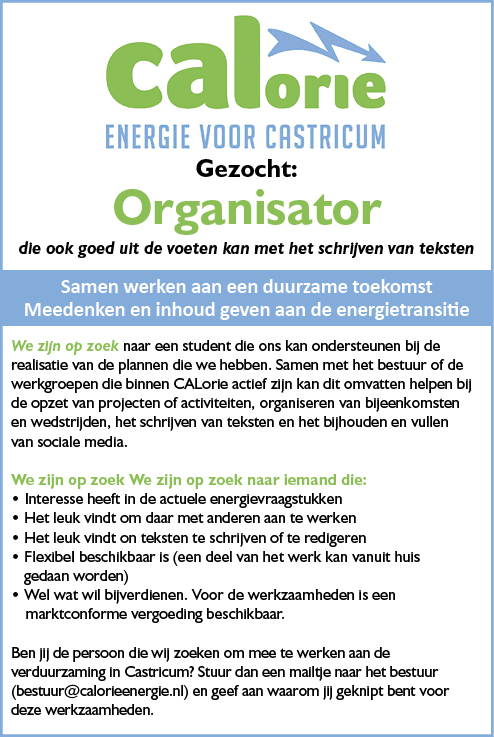 CALorie
ENERGIE VOOR CASTRICUM

Gezocht:
Organisator
die ook goed uit de voeten kan met het schrijven van teksten

Samen werken aan een duurzame toekomst
Meedenken en inhoud geven aan de energietransitie

We zijn op zoek naar een student die ons kan ondersteunen bij de realisatie van de plannen die we hebben. Samen met het bestuur of de werkgroepen die binnen CALorie actief zijn kan dit omvatten helpen bij de opzet van projecten of activiteiten, organiseren van bijeenkomsten en wedstrijden, het schrijven van teksten en het bijhouden en vullen van sociale media.

We zijn op zoek We zijn op zoek naar iemand die:
• Interesse heeft in de actuele energievraagstukken
• Het leuk vindt om daar met anderen aan te werken
• Het leuk vindt on teksten te schrijven of te redigeren
• Flexibel beschikbaar is (een deel van het werk kan vanuit huis gedaan worden)
• Wel wat wil bijverdienen. Voor de werkzaamheden is een marktconforme vergoeding beschikbaar.

Ben jij de persoon die wij zoeken om mee te werken aan de verduurzaming in Castricum? Stuur dan een mailtje naar het bestuur (bestuur@calorieenergie.nl) en geef aan waarom jij geknipt bent voor deze werkzaamheden.